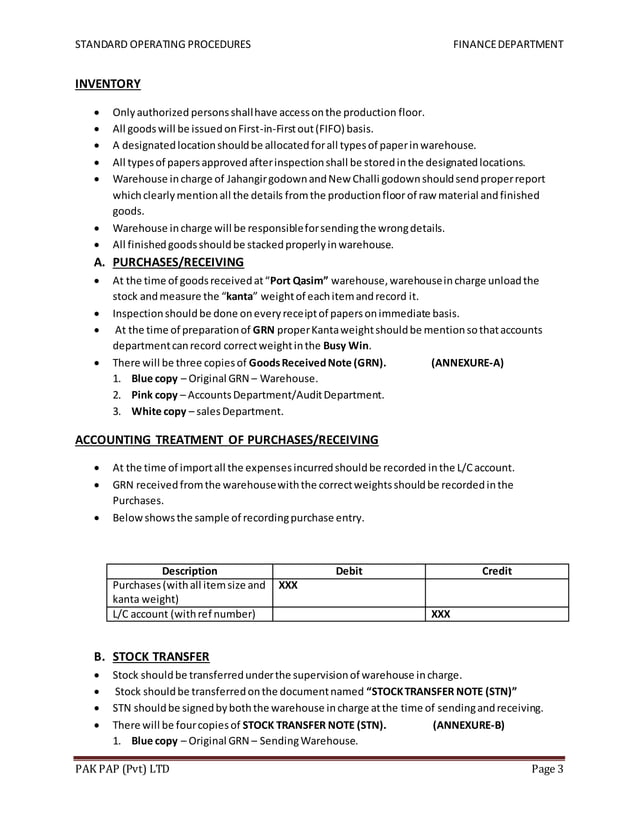 STANDARD OPERATING PROCEDURES FINANCE DEPARTMENT

INVENTORY

- Only authorized persons shall have access on the production floor.
- All goods will be issued on First-in-First out (FIFO) basis.
- A designated location should be allocated for all types of paper in warehouse.
- All types of papers approved after inspection shall be stored in the designated locations.
- Warehouse in charge of Jahangir godown and New Challi godown should send proper report which clearly mention all the details from the production floor of raw material and finished goods.
- Warehouse in charge will be responsible for sending the wrong details.
- All finished goods should be stacked properly in warehouse.

A. PURCHASES/RECEIVING

- At the time of goods received at "Port Qasim" warehouse, warehouse in charge unload the stock and measure the "kanta" weight of each item and record it.
- Inspection should be done on every receipt of papers on immediate basis.
- At the time of preparation of GRN proper Kanta weight should be mention so that accounts department can record correct weight in the Busy Win.
- There will be three copies of Goods Received Note (GRN). (ANNEXURE-A)
1. Blue copy – Original GRN – Warehouse.
2. Pink copy – Accounts Department/Audit Department.
3. White copy – sales Department.

ACCOUNTING TREATMENT OF PURCHASES/RECEIVING

- At the time of import all the expenses incurred should be recorded in the L/C account.
- GRN received from the warehouse with the correct weights should be recorded in the Purchases.
- Below shows the sample of recording purchase entry.

| Description | Debit | Credit |
|---|---|---|
| Purchases (with all item size and kanta weight) | XXX | |
| L/C account (with ref number) | | XXX |

B. STOCK TRANSFER

- Stock should be transferred under the supervision of warehouse in charge.
- Stock should be transferred on the document named "STOCK TRANSFER NOTE (STN)"
- STN should be signed by both the warehouse in charge at the time of sending and receiving.
- There will be four copies of STOCK TRANSFER NOTE (STN). (ANNEXURE-B)
1. Blue copy – Original GRN – Sending Warehouse.

PAK PAP (Pvt) LTD Page 3